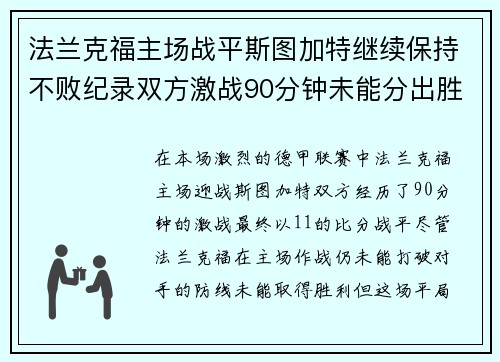 法兰克福主场战平斯图加特继续保持不败纪录双方激战90分钟未能分出胜

在本场激烈的德甲联赛中法兰克福主场迎战斯图加特双方经历了90分钟的激战最终以11的比分战平尽管法兰克福在主场作战仍未能打破对手的防线未能取得胜利但这场平局